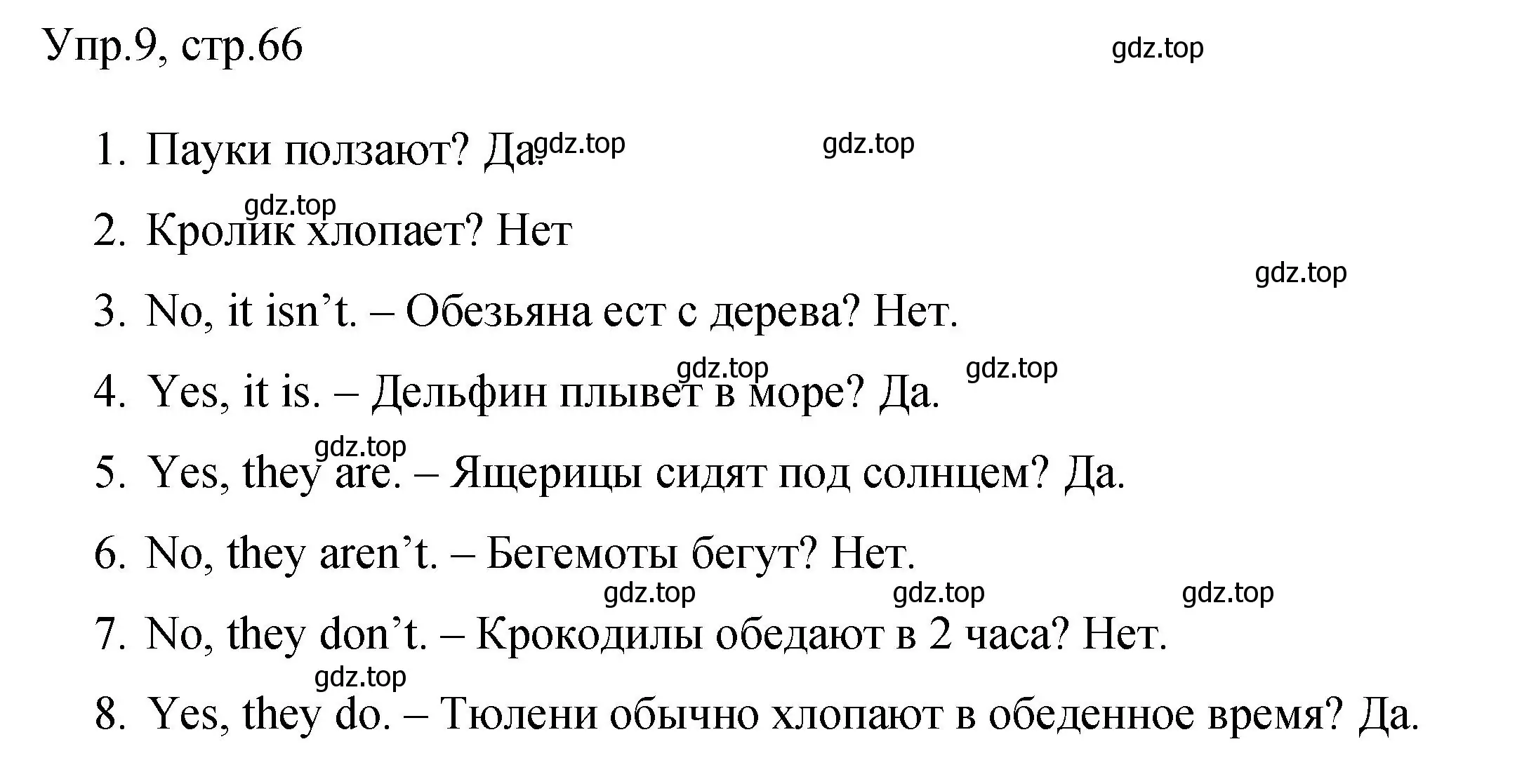 Упр.9, стр.66 gdz.top

1. Пауки ползают? Да. gdz.top gdz.top

gdz.top

2. Кролик хлопает? Нет

gdz.top

3. No, it isn’t. – Обезьяна ест с дерева? Нет.

gdz.top gdz.top

4. Yes, it is. – Дельфин плывет в море? Да.

gdz.top

5. Yes, they are. – Ящерицы сидят под солнцем? Да.

6. No, they aren’t. – Бегемоты бегут? Нет.

gdz.top gdz.top gdz.top

7. No, they don’t. – Крокодилы обедают в 2 часа? Нет.

gdz.top

8. Yes, they do. – Тюлени обычно хлопают в обеденное время? Да.